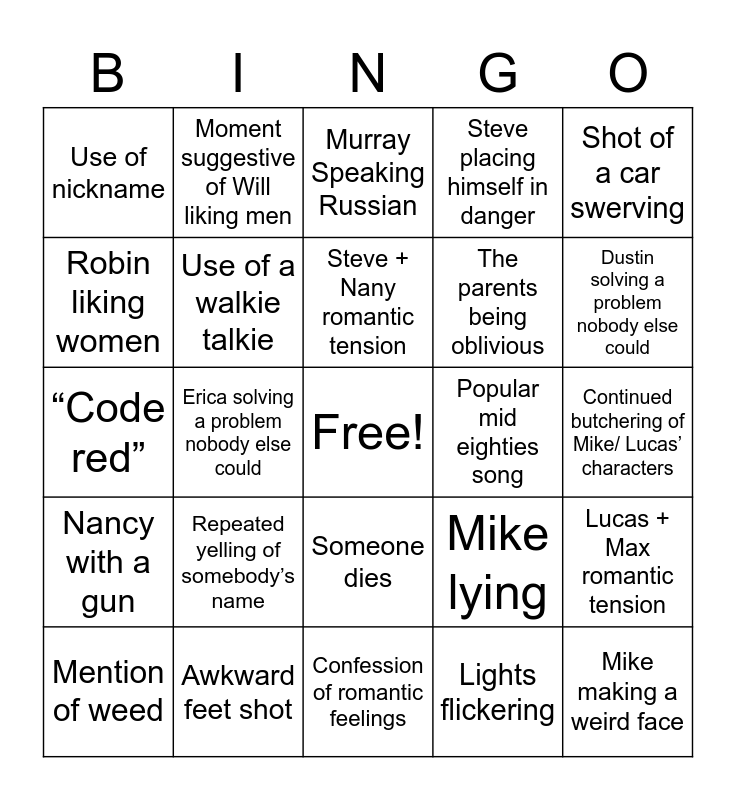 | B | I | N | G | O |
|---|---|---|---|---|
| Use of nickname | Moment suggestive of Will liking men | Murray Speaking Russian | Steve placing himself in danger | Shot of a car swerving |
| Robin liking women | Use of a walkie talkie | Steve + Nany romantic tension | The parents being oblivious | Dustin solving a problem nobody else could |
| “Code red” | Erica solving a problem nobody else could | Free! | Popular mid eighties song | Continued butchering of Mike/ Lucas’ characters |
| Nancy with a gun | Repeated yelling of somebody’s name | Someone dies | Mike lying | Lucas + Max romantic tension |
| Mention of weed | Awkward feet shot | Confession of romantic feelings | Lights flickering | Mike making a weird face |